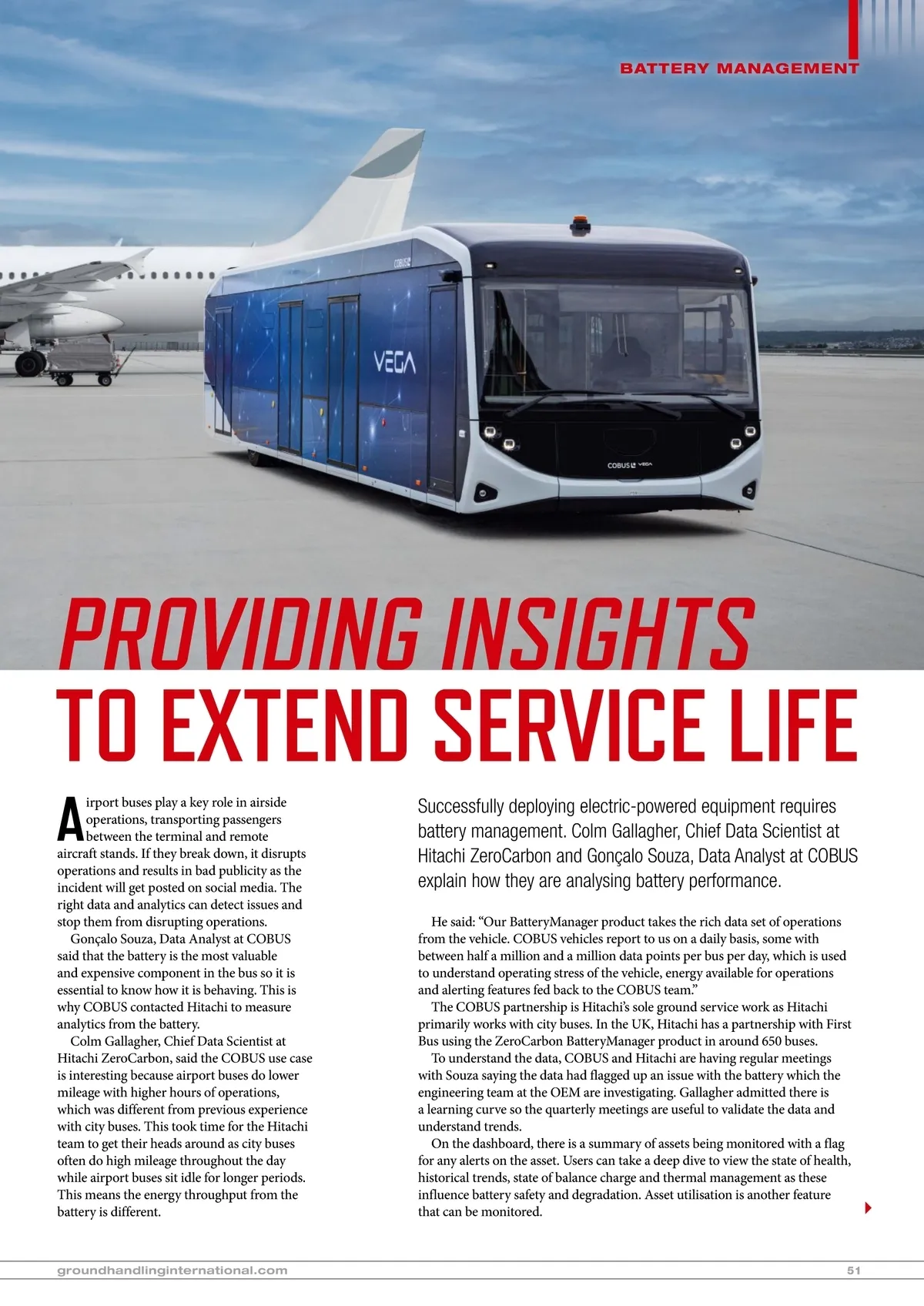 BATTERY MANAGEMENT

COBUS

VEGA

COBUS VEGA

PROVIDING INSIGHTS
TO EXTEND SERVICE LIFE

Airport buses play a key role in airside operations, transporting passengers between the terminal and remote aircraft stands. If they break down, it disrupts operations and results in bad publicity as the incident will get posted on social media. The right data and analytics can detect issues and stop them from disrupting operations.

Gonçalo Souza, Data Analyst at COBUS said that the battery is the most valuable and expensive component in the bus so it is essential to know how it is behaving. This is why COBUS contacted Hitachi to measure analytics from the battery.

Colm Gallagher, Chief Data Scientist at Hitachi ZeroCarbon, said the COBUS use case is interesting because airport buses do lower mileage with higher hours of operations, which was different from previous experience with city buses. This took time for the Hitachi team to get their heads around as city buses often do high mileage throughout the day while airport buses sit idle for longer periods. This means the energy throughput from the battery is different.

Successfully deploying electric-powered equipment requires battery management. Colm Gallagher, Chief Data Scientist at Hitachi ZeroCarbon and Gonçalo Souza, Data Analyst at COBUS explain how they are analysing battery performance.

He said: “Our BatteryManager product takes the rich data set of operations from the vehicle. COBUS vehicles report to us on a daily basis, some with between half a million and a million data points per bus per day, which is used to understand operating stress of the vehicle, energy available for operations and alerting features fed back to the COBUS team.”

The COBUS partnership is Hitachi’s sole ground service work as Hitachi primarily works with city buses. In the UK, Hitachi has a partnership with First Bus using the ZeroCarbon BatteryManager product in around 650 buses.

To understand the data, COBUS and Hitachi are having regular meetings with Souza saying the data had flagged up an issue with the battery which the engineering team at the OEM are investigating. Gallagher admitted there is a learning curve so the quarterly meetings are useful to validate the data and understand trends.

On the dashboard, there is a summary of assets being monitored with a flag for any alerts on the asset. Users can take a deep dive to view the state of health, historical trends, state of balance charge and thermal management as these influence battery safety and degradation. Asset utilisation is another feature that can be monitored.

groundhandlinginternational.com 51